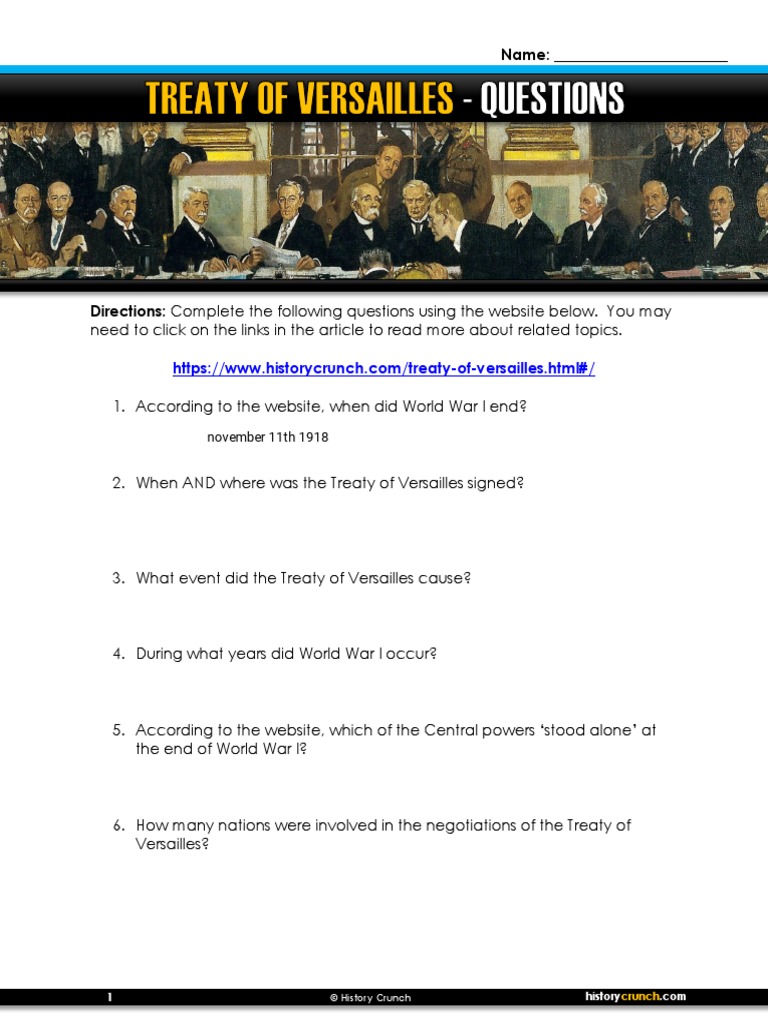 Name: ______________________

TREATY OF VERSAILLES - QUESTIONS

Directions: Complete the following questions using the website below. You may need to click on the links in the article to read more about related topics.

https://www.historycrunch.com/treaty-of-versailles.html#/

1. According to the website, when did World War I end?

november 11th 1918

2. When AND where was the Treaty of Versailles signed?

3. What event did the Treaty of Versailles cause?

4. During what years did World War I occur?

5. According to the website, which of the Central powers 'stood alone' at the end of World War I?

6. How many nations were involved in the negotiations of the Treaty of Versailles?

1 © History Crunch historycrunch.com